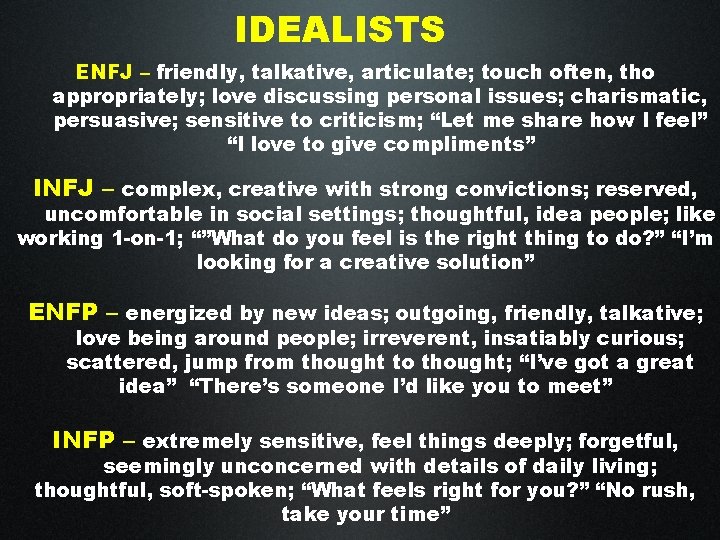 IDEALISTS

ENFJ – friendly, talkative, articulate; touch often, tho appropriately; love discussing personal issues; charismatic, persuasive; sensitive to criticism; "Let me share how I feel" "I love to give compliments"

INFJ – complex, creative with strong convictions; reserved, uncomfortable in social settings; thoughtful, idea people; like working 1-on-1; ""What do you feel is the right thing to do?" "I'm looking for a creative solution"

ENFP – energized by new ideas; outgoing, friendly, talkative; love being around people; irreverent, insatiably curious; scattered, jump from thought to thought; "I've got a great idea" "There's someone I'd like you to meet"

INFP – extremely sensitive, feel things deeply; forgetful, seemingly unconcerned with details of daily living; thoughtful, soft-spoken; "What feels right for you?" "No rush, take your time"